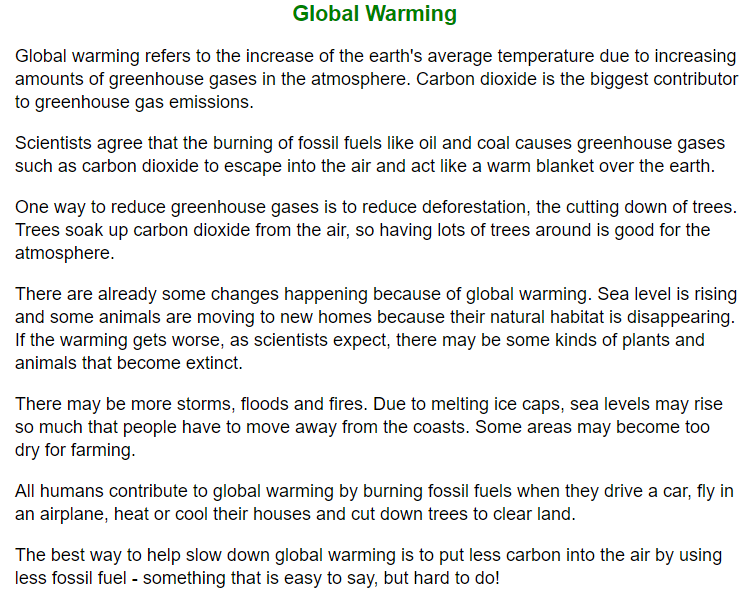 Global Warming

Global warming refers to the increase of the earth's average temperature due to increasing amounts of greenhouse gases in the atmosphere. Carbon dioxide is the biggest contributor to greenhouse gas emissions.

Scientists agree that the burning of fossil fuels like oil and coal causes greenhouse gases such as carbon dioxide to escape into the air and act like a warm blanket over the earth.

One way to reduce greenhouse gases is to reduce deforestation, the cutting down of trees. Trees soak up carbon dioxide from the air, so having lots of trees around is good for the atmosphere.

There are already some changes happening because of global warming. Sea level is rising and some animals are moving to new homes because their natural habitat is disappearing. If the warming gets worse, as scientists expect, there may be some kinds of plants and animals that become extinct.

There may be more storms, floods and fires. Due to melting ice caps, sea levels may rise so much that people have to move away from the coasts. Some areas may become too dry for farming.

All humans contribute to global warming by burning fossil fuels when they drive a car, fly in an airplane, heat or cool their houses and cut down trees to clear land.

The best way to help slow down global warming is to put less carbon into the air by using less fossil fuel - something that is easy to say, but hard to do!